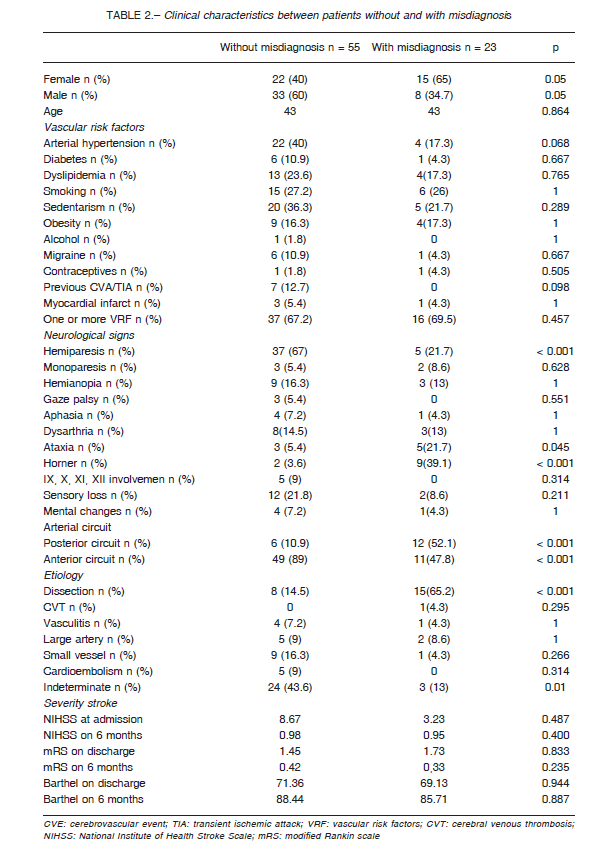 TABLE 2.– Clinical characteristics between patients without and with misdiagnosis

| | Without misdiagnosis n = 55 | With misdiagnosis n = 23 | p |
|---|---|---|---|
| Female n (%) | 22 (40) | 15 (65) | 0.05 |
| Male n (%) | 33 (60) | 8 (34.7) | 0.05 |
| Age | 43 | 43 | 0.864 |
| Vascular risk factors | | | |
| Arterial hypertension n (%) | 22 (40) | 4 (17.3) | 0.068 |
| Diabetes n (%) | 6 (10.9) | 1 (4.3) | 0.667 |
| Dyslipidemia n (%) | 13 (23.6) | 4(17.3) | 0.765 |
| Smoking n (%) | 15 (27.2) | 6 (26) | 1 |
| Sedentarism n (%) | 20 (36.3) | 5 (21.7) | 0.289 |
| Obesity n (%) | 9 (16.3) | 4(17.3) | 1 |
| Alcohol n (%) | 1 (1.8) | 0 | 1 |
| Migraine n (%) | 6 (10.9) | 1 (4.3) | 0.667 |
| Contraceptives n (%) | 1 (1.8) | 1 (4.3) | 0.505 |
| Previous CVA/TIA n (%) | 7 (12.7) | 0 | 0.098 |
| Myocardial infarct n (%) | 3 (5.4) | 1 (4.3) | 1 |
| One or more VRF n (%) | 37 (67.2) | 16 (69.5) | 0.457 |
| Neurological signs | | | |
| Hemiparesis n (%) | 37 (67) | 5 (21.7) | < 0.001 |
| Monoparesis n (%) | 3 (5.4) | 2 (8.6) | 0.628 |
| Hemianopia n (%) | 9 (16.3) | 3 (13) | 1 |
| Gaze palsy n (%) | 3 (5.4) | 0 | 0.551 |
| Aphasia n (%) | 4 (7.2) | 1 (4.3) | 1 |
| Dysarthria n (%) | 8(14.5) | 3(13) | 1 |
| Ataxia n (%) | 3 (5.4) | 5(21.7) | 0.045 |
| Horner n (%) | 2 (3.6) | 9(39.1) | < 0.001 |
| IX, X, XI, XII involvemen n (%) | 5 (9) | 0 | 0.314 |
| Sensory loss n (%) | 12 (21.8) | 2(8.6) | 0.211 |
| Mental changes n (%) | 4 (7.2) | 1(4.3) | 1 |
| Arterial circuit | | | |
| Posterior circuit n (%) | 6 (10.9) | 12 (52.1) | < 0.001 |
| Anterior circuit n (%) | 49 (89) | 11(47.8) | < 0.001 |
| Etiology | | | |
| Dissection n (%) | 8 (14.5) | 15(65.2) | < 0.001 |
| CVT n (%) | 0 | 1(4.3) | 0.295 |
| Vasculitis n (%) | 4 (7.2) | 1 (4.3) | 1 |
| Large artery n (%) | 5 (9) | 2 (8.6) | 1 |
| Small vessel n (%) | 9 (16.3) | 1 (4.3) | 0.266 |
| Cardioembolism n (%) | 5 (9) | 0 | 0.314 |
| Indeterminate n (%) | 24 (43.6) | 3 (13) | 0.01 |
| Severity stroke | | | |
| NIHSS at admission | 8.67 | 3.23 | 0.487 |
| NIHSS on 6 months | 0.98 | 0.95 | 0.400 |
| mRS on discharge | 1.45 | 1.73 | 0.833 |
| mRS on 6 months | 0.42 | 0,33 | 0.235 |
| Barthel on discharge | 71.36 | 69.13 | 0.944 |
| Barthel on 6 months | 88.44 | 85.71 | 0.887 |

CVE: cerebrovascular event; TIA: transient ischemic attack; VRF: vascular risk factors; CVT: cerebral venous thrombosis; NIHSS: National Institute of Health Stroke Scale; mRS: modified Rankin scale